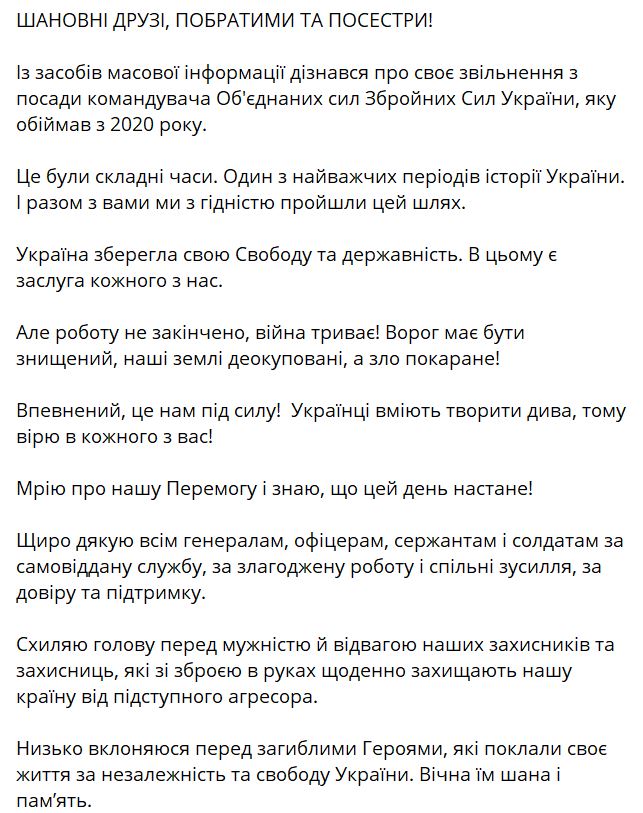 ШАНОВНІ ДРУЗІ, ПОБРАТИМИ ТА ПОСЕСТРИ!

Із засобів масової інформації дізнався про своє звільнення з посади командувача Об'єднаних сил Збройних Сил України, яку обіймав з 2020 року.

Це були складні часи. Один з найважчих періодів історії України. І разом з вами ми з гідністю пройшли цей шлях.

Україна зберегла свою Свободу та державність. В цьому є заслуга кожного з нас.

Але роботу не закінчено, війна триває! Ворог має бути знищений, наші землі деокуповані, а зло покаране!

Впевнений, це нам під силу! Українці вміють творити дива, тому вірю в кожного з вас!

Мрію про нашу Перемогу і знаю, що цей день настане!

Щиро дякую всім генералам, офіцерам, сержантам і солдатам за самовіддану службу, за злагоджену роботу і спільні зусилля, за довіру та підтримку.

Схиляю голову перед мужністю й відвагою наших захисників та захисниць, які зі зброєю в руках щоденно захищають нашу країну від підступного агресора.

Низько вклоняюся перед загиблими Героями, які поклали своє життя за незалежність та свободу України. Вічна їм шана і пам'ять.